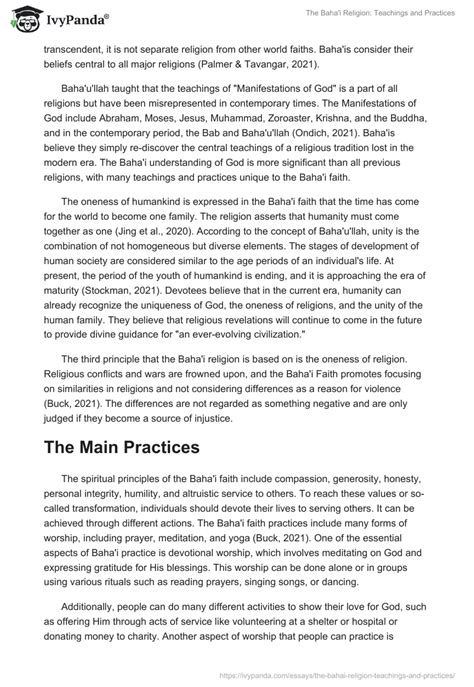 IvyPanda®

The Baha'i Religion: Teachings and Practices

transcendent, it is not separate religion from other world faiths. Baha'is consider their beliefs central to all major religions (Palmer & Tavangar, 2021).

Baha'u'llah taught that the teachings of "Manifestations of God" is a part of all religions but have been misrepresented in contemporary times. The Manifestations of God include Abraham, Moses, Jesus, Muhammad, Zoroaster, Krishna, and the Buddha, and in the contemporary period, the Bab and Baha'u'llah (Ondich, 2021). Baha'is believe they simply re-discover the central teachings of a religious tradition lost in the modern era. The Baha'i understanding of God is more significant than all previous religions, with many teachings and practices unique to the Baha'i faith.

The oneness of humankind is expressed in the Baha'i faith that the time has come for the world to become one family. The religion asserts that humanity must come together as one (Jing et al., 2020). According to the concept of Baha'u'llah, unity is the combination of not homogeneous but diverse elements. The stages of development of human society are considered similar to the age periods of an individual's life. At present, the period of the youth of humankind is ending, and it is approaching the era of maturity (Stockman, 2021). Devotees believe that in the current era, humanity can already recognize the uniqueness of God, the oneness of religions, and the unity of the human family. They believe that religious revelations will continue to come in the future to provide divine guidance for "an ever-evolving civilization."

The third principle that the Baha'i religion is based on is the oneness of religion. Religious conflicts and wars are frowned upon, and the Baha'i Faith promotes focusing on similarities in religions and not considering differences as a reason for violence (Buck, 2021). The differences are not regarded as something negative and are only judged if they become a source of injustice.

The Main Practices

The spiritual principles of the Baha'i faith include compassion, generosity, honesty, personal integrity, humility, and altruistic service to others. To reach these values or so-called transformation, individuals should devote their lives to serving others. It can be achieved through different actions. The Baha'i faith practices include many forms of worship, including prayer, meditation, and yoga (Buck, 2021). One of the essential aspects of Baha'i practice is devotional worship, which involves meditating on God and expressing gratitude for His blessings. This worship can be done alone or in groups using various rituals such as reading prayers, singing songs, or dancing.

Additionally, people can do many different activities to show their love for God, such as offering Him through acts of service like volunteering at a shelter or hospital or donating money to charity. Another aspect of worship that people can practice is

https://ivypanda.com/essays/the-bahai-religion-teachings-and-practices/